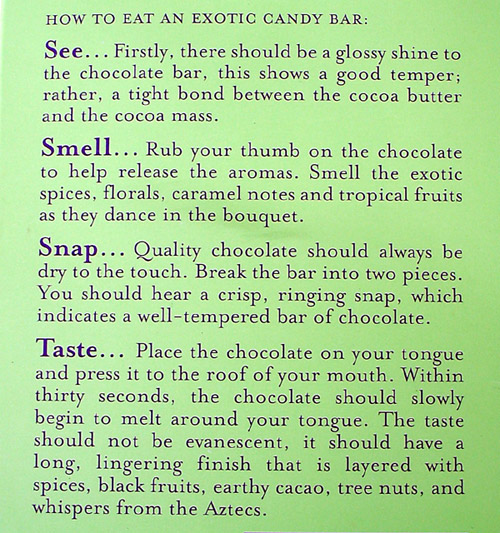 HOW TO EAT AN EXOTIC CANDY BAR:

See... Firstly, there should be a glossy shine to the chocolate bar, this shows a good temper; rather, a tight bond between the cocoa butter and the cocoa mass.

Smell... Rub your thumb on the chocolate to help release the aromas. Smell the exotic spices, florals, caramel notes and tropical fruits as they dance in the bouquet.

Snap... Quality chocolate should always be dry to the touch. Break the bar into two pieces. You should hear a crisp, ringing snap, which indicates a well-tempered bar of chocolate.

Taste... Place the chocolate on your tongue and press it to the roof of your mouth. Within thirty seconds, the chocolate should slowly begin to melt around your tongue. The taste should not be evanescent, it should have a long, lingering finish that is layered with spices, black fruits, earthy cacao, tree nuts, and whispers from the Aztecs.